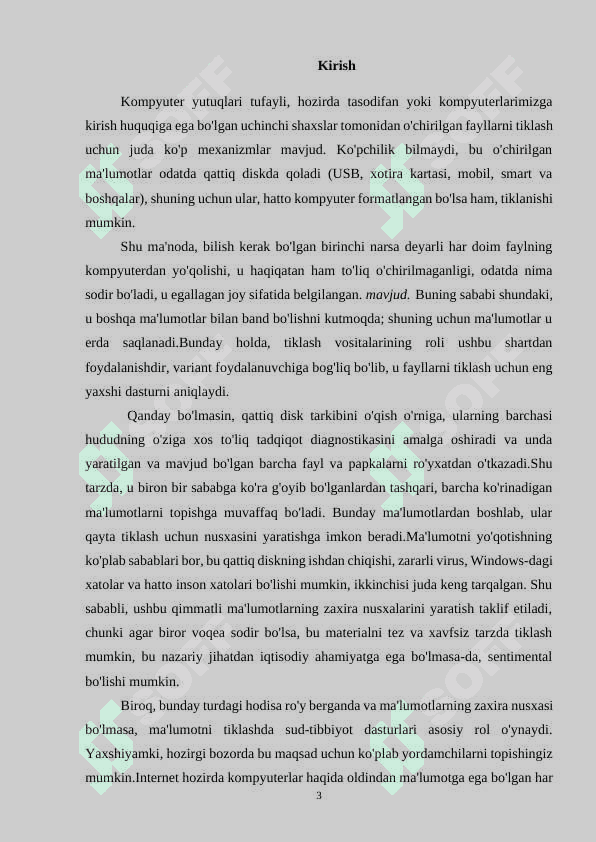 Kirish

Kompyuter yutuqlari tufayli, hozirda tasodifan yoki kompyuterlarimizga kirish huquqiga ega bo'lgan uchinchi shaxslar tomonidan o'chirilgan fayllarni tiklash uchun juda ko'p mexanizmlar mavjud. Ko'pchilik bilmaydi, bu o'chirilgan ma'lumotlar odatda qattiq diskda qoladi (USB, xotira kartasi, mobil, smart va boshqalar), shuning uchun ular, hatto kompyuter formatlangan bo'lsa ham, tiklanishi mumkin.

Shu ma'noda, bilish kerak bo'lgan birinchi narsa deyarli har doim faylning kompyuterdan yo'qolishi, u haqiqatan ham to'liq o'chirilmaganligi, odatda nima sodir bo'ladi, u egallagan joy sifatida belgilangan. mavjud. Buning sababi shundaki, u boshqa ma'lumotlar bilan band bo'lishni kutmoqda; shuning uchun ma'lumotlar u erda saqlanadi.Bunday holda, tiklash vositalarining roli ushbu shartdan foydalanishdir, variant foydalanuvchiga bog'liq bo'lib, u fayllarni tiklash uchun eng yaxshi dasturni aniqlaydi.

Qanday bo'lmasin, qattiq disk tarkibini o'qish o'rniga, ularning barchasi hududning o'ziga xos to'liq tadqiqot diagnostikasini amalga oshiradi va unda yaratilgan va mavjud bo'lgan barcha fayl va papkalarni ro'yxatdan o'tkazadi.Shu tarzda, u biron bir sababga ko'ra g'oyib bo'lganlardan tashqari, barcha ko'rinadigan ma'lumotlarni topishga muvaffaq bo'ladi. Bunday ma'lumotlardan boshlab, ular qayta tiklash uchun nusxasini yaratishga imkon beradi.Ma'lumotni yo'qotishning ko'plab sabablari bor, bu qattiq diskning ishdan chiqishi, zararli virus, Windows-dagi xatolar va hatto inson xatolari bo'lishi mumkin, ikkinchisi juda keng tarqalgan. Shu sababli, ushbu qimmatli ma'lumotlarning zaxira nusxalarini yaratish taklif etiladi, chunki agar biror voqea sodir bo'lsa, bu materialni tez va xavfsiz tarzda tiklash mumkin, bu nazariy jihatdan iqtisodiy ahamiyatga ega bo'lmasa-da, sentimental bo'lishi mumkin.

Biroq, bunday turdagi hodisa ro'y berganda va ma'lumotlarning zaxira nusxasi bo'lmasa, ma'lumotni tiklashda sud-tibbiyot dasturlari asosiy rol o'ynaydi. Yaxshiyamki, hozirgi bozorda bu maqsad uchun ko'plab yordamchilarni topishingiz mumkin.Internet hozirda kompyuterlar haqida oldindan ma'lumotga ega bo'lgan har

3